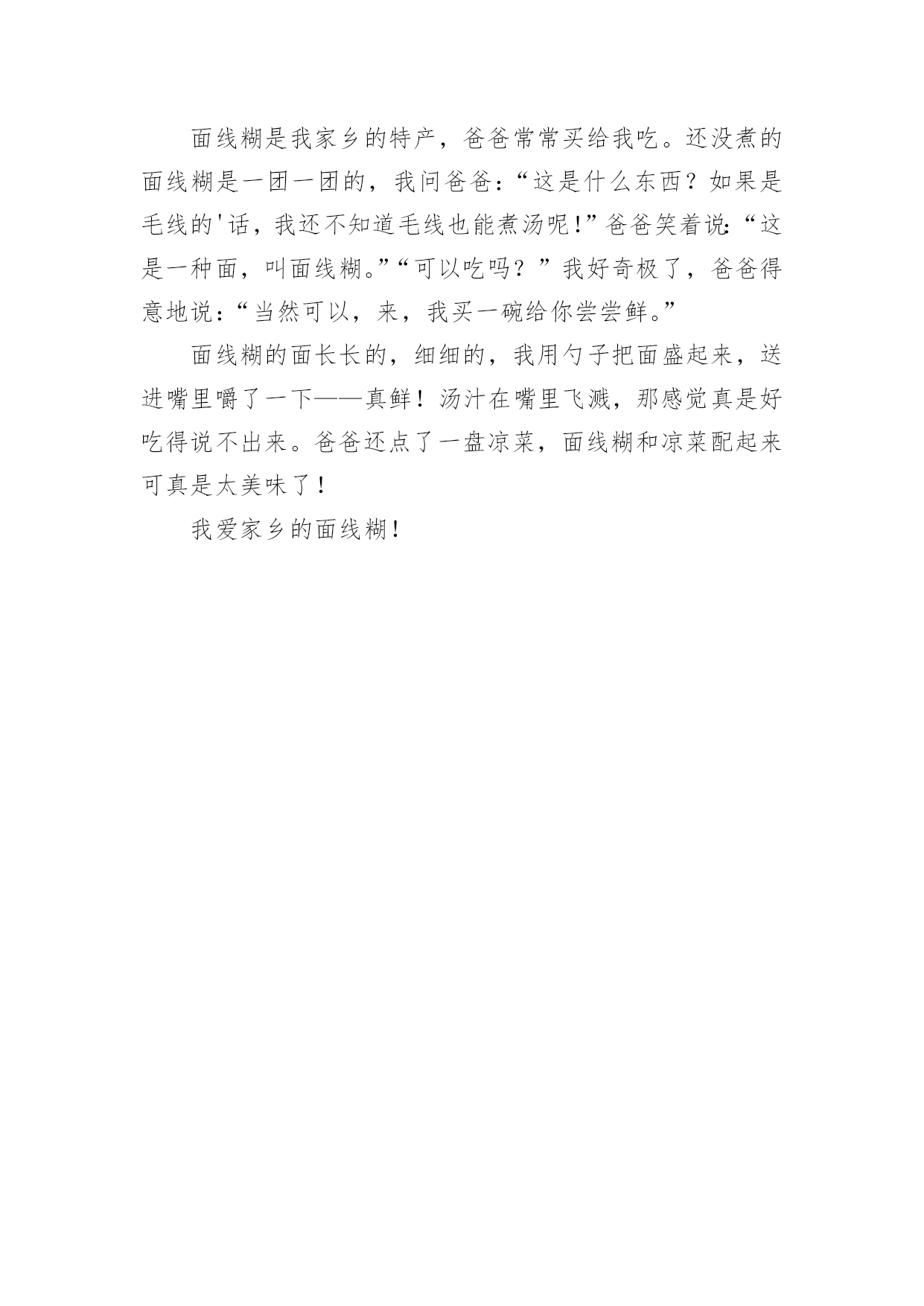 面线糊是我家乡的特产，爸爸常常买给我吃。还没煮的面线糊是一团一团的，我问爸爸：“这是什么东西？如果是毛线的'话，我还不知道毛线也能煮汤呢！”爸爸笑着说：“这是一种面，叫面线糊。”“可以吃吗？”我好奇极了，爸爸得意地说：“当然可以，来，我买一碗给你尝尝鲜。”

面线糊的面长长的，细细的，我用勺子把面盛起来，送进嘴里嚼了一下——真鲜！汤汁在嘴里飞溅，那感觉真是好吃得说不出来。爸爸还点了一盘凉菜，面线糊和凉菜配起来可真是太美味了！

我爱家乡的面线糊！